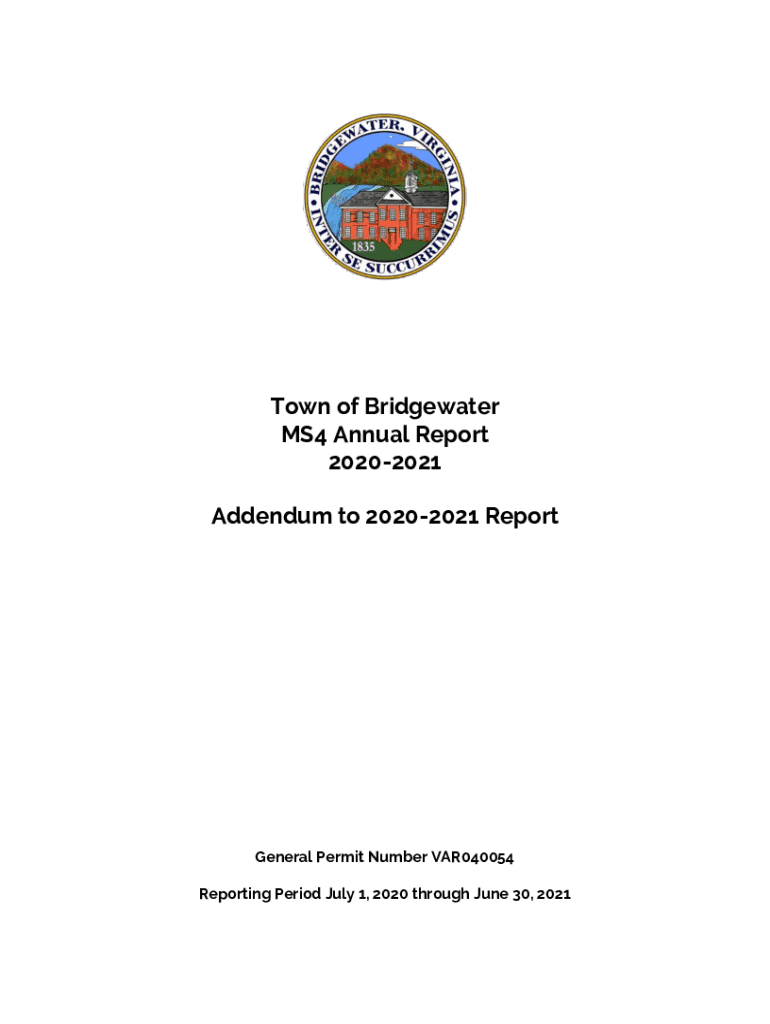 BRIDGEWATER, VIRGINIA
INTER SE SUCCURRIMUS
1835

Town of Bridgewater
MS4 Annual Report
2020-2021

Addendum to 2020-2021 Report

General Permit Number VAR040054

Reporting Period July 1, 2020 through June 30, 2021